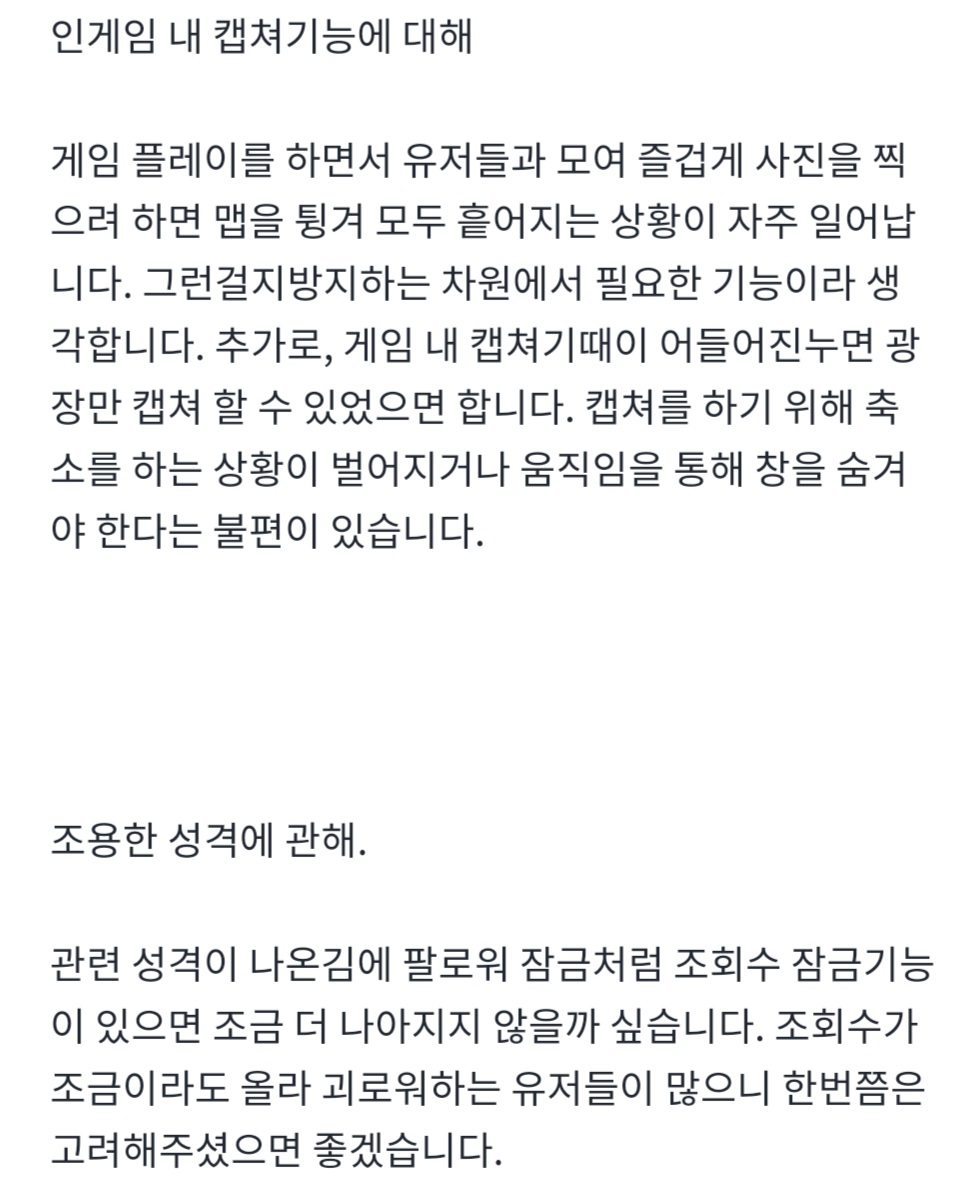 인게임 내 캡쳐기능에 대해

게임 플레이를 하면서 유저들과 모여 즐겁게 사진을 찍으려 하면 맵을 튕겨 모두 흩어지는 상황이 자주 일어납니다. 그런걸지방지하는 차원에서 필요한 기능이라 생각합니다. 추가로, 게임 내 캡쳐기때이 어들어진누면 광장만 캡쳐 할 수 있었으면 합니다. 캡쳐를 하기 위해 축소를 하는 상황이 벌어지거나 움직임을 통해 창을 숨겨야 한다는 불편이 있습니다.

조용한 성격에 관해.

관련 성격이 나온김에 팔로워 잠금처럼 조회수 잠금기능이 있으면 조금 더 나아지지 않을까 싶습니다. 조회수가 조금이라도 올라 괴로워하는 유저들이 많으니 한번쯤은 고려해주셨으면 좋겠습니다.